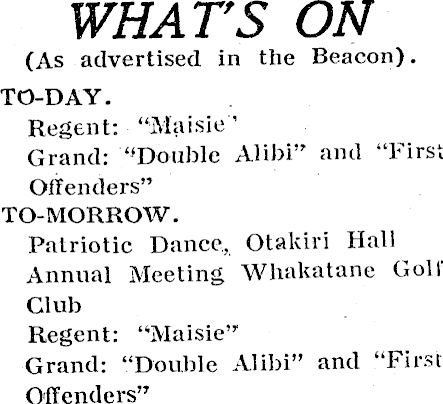 WHAT'S ON
(As advertised in the Beacon).

TO-DAY.
Regent: "Maisie"
Grand: "Double Alibi" and "First Offenders"

TO-MORROW.
Patriotic Dance, Otakiri Hall
Annual Meeting Whakatane Golf Club
Regent: "Maisie"
Grand: "Double Alibi" and "First Offenders"